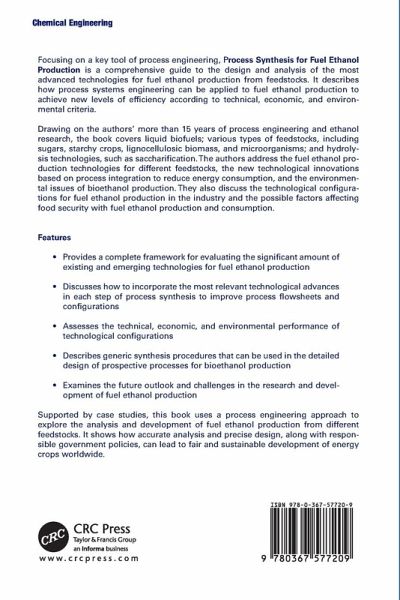 Chemical Engineering

Focusing on a key tool of process engineering, Process Synthesis for Fuel Ethanol Production is a comprehensive guide to the design and analysis of the most advanced technologies for fuel ethanol production from feedstocks. It describes how process systems engineering can be applied to fuel ethanol production to achieve new levels of efficiency according to technical, economic, and environmental criteria.

Drawing on the authors' more than 15 years of process engineering and ethanol research, the book covers liquid biofuels; various types of feedstocks, including sugars, starchy crops, lignocellulosic biomass, and microorganisms; and hydrolysis technologies, such as saccharification. The authors address the fuel ethanol production technologies for different feedstocks, the new technological innovations based on process integration to reduce energy consumption, and the environmental issues of bioethanol production. They also discuss the technological configurations for fuel ethanol production in the industry and the possible factors affecting food security with fuel ethanol production and consumption.

Features

• Provides a complete framework for evaluating the significant amount of existing and emerging technologies for fuel ethanol production

• Discusses how to incorporate the most relevant technological advances in each step of process synthesis to improve process flowsheets and configurations

• Assesses the technical, economic, and environmental performance of technological configurations

• Describes generic synthesis procedures that can be used in the detailed design of prospective processes for bioethanol production

• Examines the future outlook and challenges in the research and development of fuel ethanol production

Supported by case studies, this book uses a process engineering approach to explore the analysis and development of fuel ethanol production from different feedstocks. It shows how accurate analysis and precise design, along with responsible government policies, can lead to fair and sustainable development of energy crops worldwide.

CRC
CRC Press
Taylor & Francis Group
an informa business
www.crcpress.com

ISBN 978-0-367-57720-9

9 780367 577209